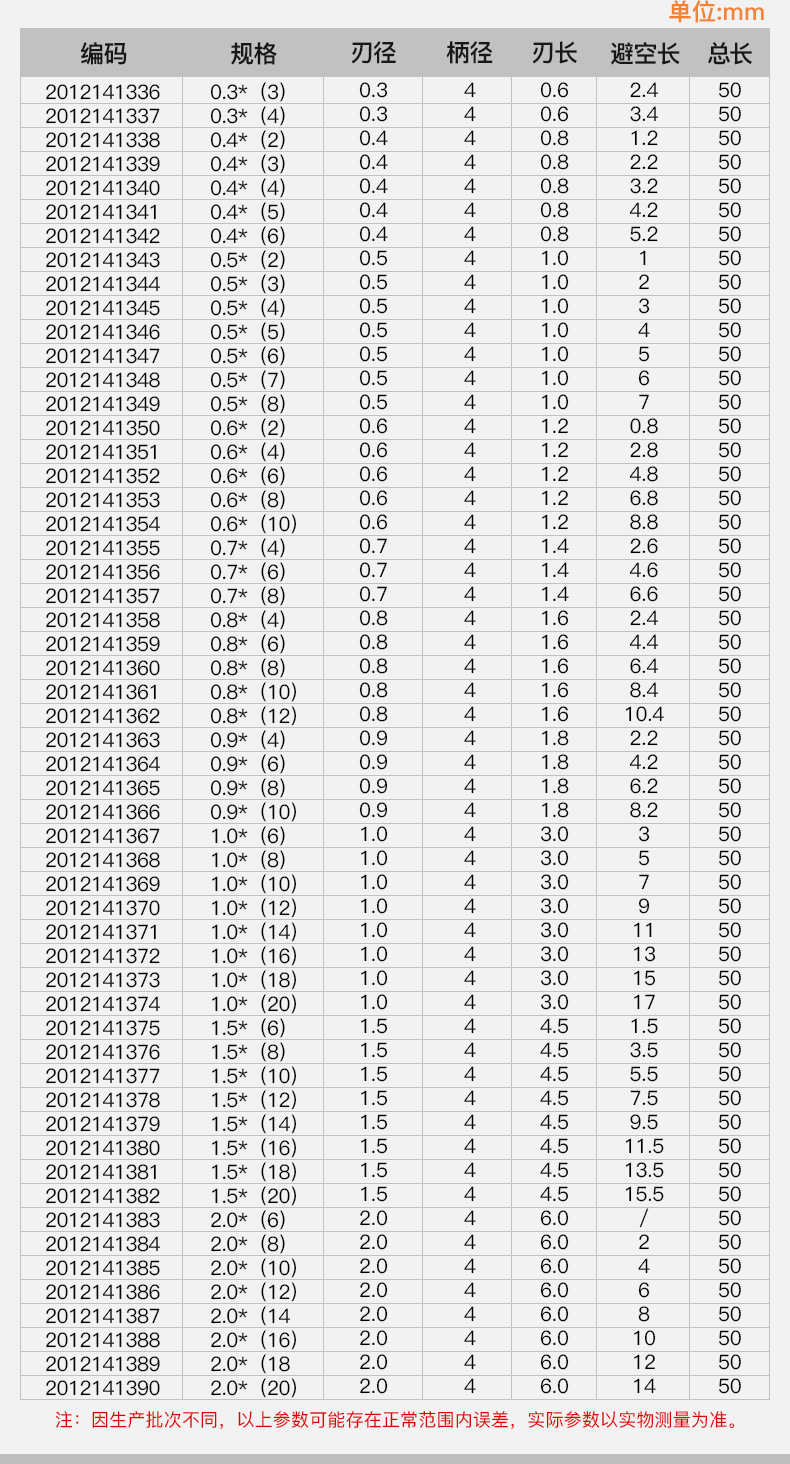 单位:mm

| 编码 | 规格 | 刃径 | 柄径 | 刃长 | 避空长 | 总长 |
|---|---|---|---|---|---|---|
| 2012141336 | 0.3*（3） | 0.3 | 4 | 0.6 | 2.4 | 50 |
| 2012141337 | 0.3*（4） | 0.3 | 4 | 0.6 | 3.4 | 50 |
| 2012141338 | 0.4*（2） | 0.4 | 4 | 0.8 | 1.2 | 50 |
| 2012141339 | 0.4*（3） | 0.4 | 4 | 0.8 | 2.2 | 50 |
| 2012141340 | 0.4*（4） | 0.4 | 4 | 0.8 | 3.2 | 50 |
| 2012141341 | 0.4*（5） | 0.4 | 4 | 0.8 | 4.2 | 50 |
| 2012141342 | 0.4*（6） | 0.4 | 4 | 0.8 | 5.2 | 50 |
| 2012141343 | 0.5*（2） | 0.5 | 4 | 1.0 | 1 | 50 |
| 2012141344 | 0.5*（3） | 0.5 | 4 | 1.0 | 2 | 50 |
| 2012141345 | 0.5*（4） | 0.5 | 4 | 1.0 | 3 | 50 |
| 2012141346 | 0.5*（5） | 0.5 | 4 | 1.0 | 4 | 50 |
| 2012141347 | 0.5*（6） | 0.5 | 4 | 1.0 | 5 | 50 |
| 2012141348 | 0.5*（7） | 0.5 | 4 | 1.0 | 6 | 50 |
| 2012141349 | 0.5*（8） | 0.5 | 4 | 1.0 | 7 | 50 |
| 2012141350 | 0.6*（2） | 0.6 | 4 | 1.2 | 0.8 | 50 |
| 2012141351 | 0.6*（4） | 0.6 | 4 | 1.2 | 2.8 | 50 |
| 2012141352 | 0.6*（6） | 0.6 | 4 | 1.2 | 4.8 | 50 |
| 2012141353 | 0.6*（8） | 0.6 | 4 | 1.2 | 6.8 | 50 |
| 2012141354 | 0.6*（10） | 0.6 | 4 | 1.2 | 8.8 | 50 |
| 2012141355 | 0.7*（4） | 0.7 | 4 | 1.4 | 2.6 | 50 |
| 2012141356 | 0.7*（6） | 0.7 | 4 | 1.4 | 4.6 | 50 |
| 2012141357 | 0.7*（8） | 0.7 | 4 | 1.4 | 6.6 | 50 |
| 2012141358 | 0.8*（4） | 0.8 | 4 | 1.6 | 2.4 | 50 |
| 2012141359 | 0.8*（6） | 0.8 | 4 | 1.6 | 4.4 | 50 |
| 2012141360 | 0.8*（8） | 0.8 | 4 | 1.6 | 6.4 | 50 |
| 2012141361 | 0.8*（10） | 0.8 | 4 | 1.6 | 8.4 | 50 |
| 2012141362 | 0.8*（12） | 0.8 | 4 | 1.6 | 10.4 | 50 |
| 2012141363 | 0.9*（4） | 0.9 | 4 | 1.8 | 2.2 | 50 |
| 2012141364 | 0.9*（6） | 0.9 | 4 | 1.8 | 4.2 | 50 |
| 2012141365 | 0.9*（8） | 0.9 | 4 | 1.8 | 6.2 | 50 |
| 2012141366 | 0.9*（10） | 0.9 | 4 | 1.8 | 8.2 | 50 |
| 2012141367 | 1.0*（6） | 1.0 | 4 | 3.0 | 3 | 50 |
| 2012141368 | 1.0*（8） | 1.0 | 4 | 3.0 | 5 | 50 |
| 2012141369 | 1.0*（10） | 1.0 | 4 | 3.0 | 7 | 50 |
| 2012141370 | 1.0*（12） | 1.0 | 4 | 3.0 | 9 | 50 |
| 2012141371 | 1.0*（14） | 1.0 | 4 | 3.0 | 11 | 50 |
| 2012141372 | 1.0*（16） | 1.0 | 4 | 3.0 | 13 | 50 |
| 2012141373 | 1.0*（18） | 1.0 | 4 | 3.0 | 15 | 50 |
| 2012141374 | 1.0*（20） | 1.0 | 4 | 3.0 | 17 | 50 |
| 2012141375 | 1.5*（6） | 1.5 | 4 | 4.5 | 1.5 | 50 |
| 2012141376 | 1.5*（8） | 1.5 | 4 | 4.5 | 3.5 | 50 |
| 2012141377 | 1.5*（10） | 1.5 | 4 | 4.5 | 5.5 | 50 |
| 2012141378 | 1.5*（12） | 1.5 | 4 | 4.5 | 7.5 | 50 |
| 2012141379 | 1.5*（14） | 1.5 | 4 | 4.5 | 9.5 | 50 |
| 2012141380 | 1.5*（16） | 1.5 | 4 | 4.5 | 11.5 | 50 |
| 2012141381 | 1.5*（18） | 1.5 | 4 | 4.5 | 13.5 | 50 |
| 2012141382 | 1.5*（20） | 1.5 | 4 | 4.5 | 15.5 | 50 |
| 2012141383 | 2.0*（6） | 2.0 | 4 | 6.0 | / | 50 |
| 2012141384 | 2.0*（8） | 2.0 | 4 | 6.0 | 2 | 50 |
| 2012141385 | 2.0*（10） | 2.0 | 4 | 6.0 | 4 | 50 |
| 2012141386 | 2.0*（12） | 2.0 | 4 | 6.0 | 6 | 50 |
| 2012141387 | 2.0*（14 | 2.0 | 4 | 6.0 | 8 | 50 |
| 2012141388 | 2.0*（16） | 2.0 | 4 | 6.0 | 10 | 50 |
| 2012141389 | 2.0*（18 | 2.0 | 4 | 6.0 | 12 | 50 |
| 2012141390 | 2.0*（20） | 2.0 | 4 | 6.0 | 14 | 50 |

注：因生产批次不同，以上参数可能存在正常范围内误差，实际参数以实物测量为准。